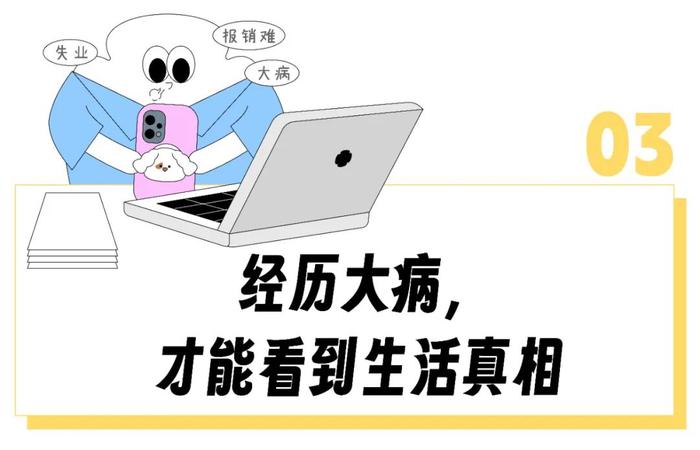 失业

报销难

大病

03

经历大病，
才能看到生活真相